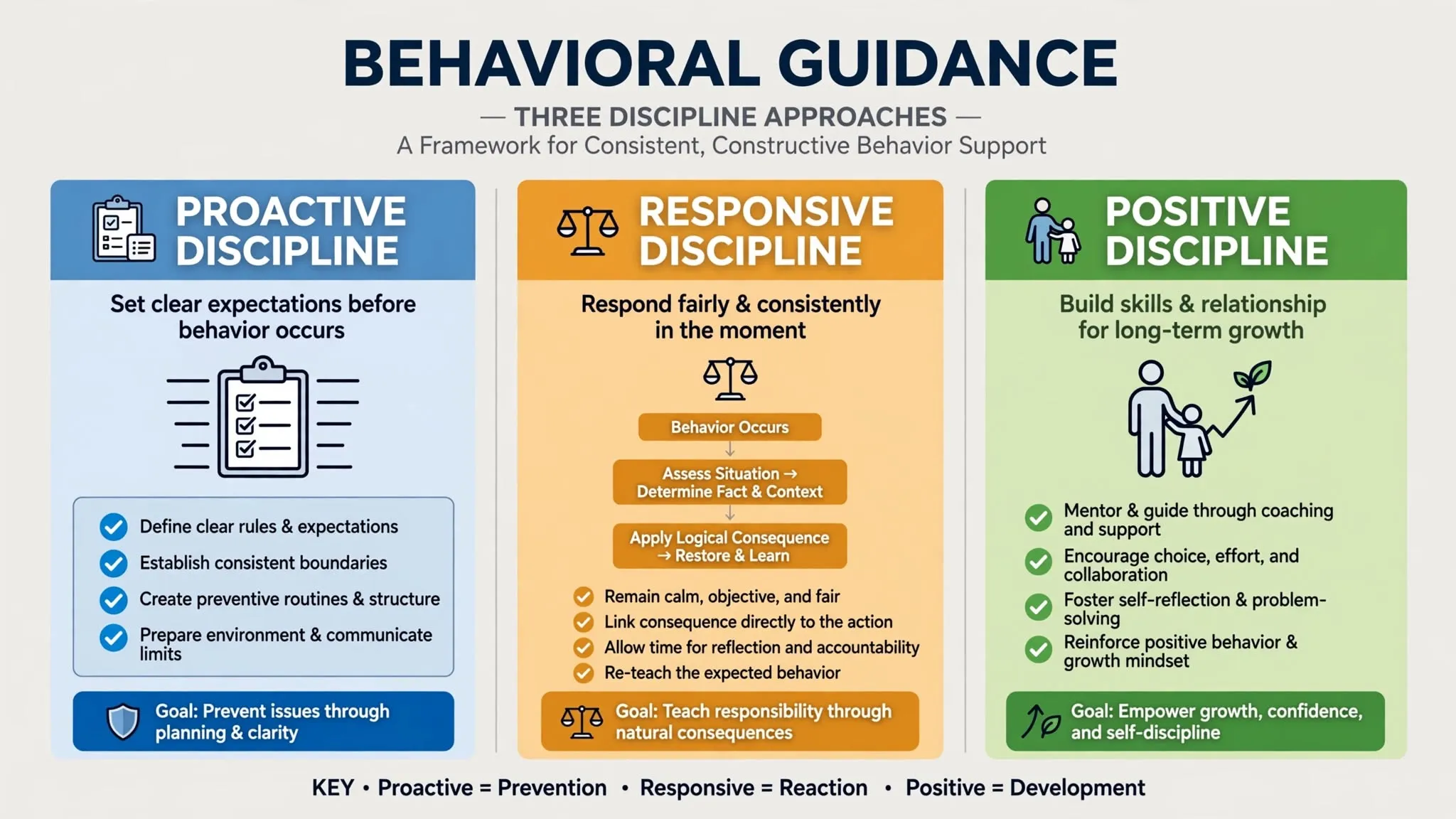 BEHAVIORAL GUIDANCE

— THREE DISCIPLINE APPROACHES —

A Framework for Consistent, Constructive Behavior Support

PROACTIVE DISCIPLINE

Set clear expectations before behavior occurs

Define clear rules & expectations
Establish consistent boundaries
Create preventive routines & structure
Prepare environment & communicate limits

Goal: Prevent issues through planning & clarity

RESPONSIVE DISCIPLINE

Respond fairly & consistently in the moment

Behavior Occurs

Assess Situation → Determine Fact & Context

Apply Logical Consequence → Restore & Learn

Remain calm, objective, and fair
Link consequence directly to the action
Allow time for reflection and accountability
Re-teach the expected behavior

Goal: Teach responsibility through natural consequences

POSITIVE DISCIPLINE

Build skills & relationship for long-term growth

Mentor & guide through coaching and support
Encourage choice, effort, and collaboration
Foster self-reflection & problem-solving
Reinforce positive behavior & growth mindset

Goal: Empower growth, confidence, and self-discipline

KEY • Proactive = Prevention • Responsive = Reaction • Positive = Development